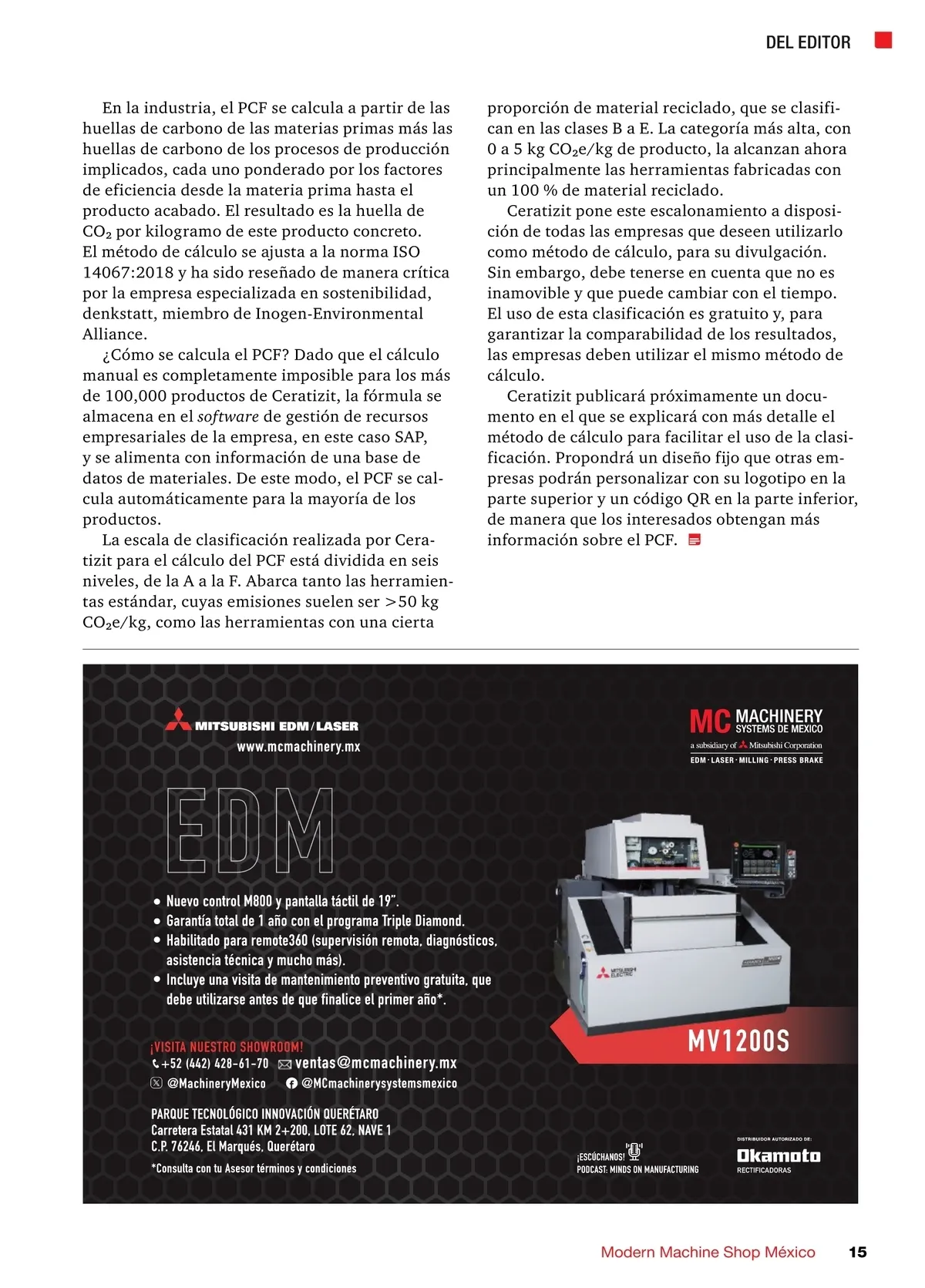 DEL EDITOR

En la industria, el PCF se calcula a partir de las huellas de carbono de las materias primas más las huellas de carbono de los procesos de producción implicados, cada uno ponderado por los factores de eficiencia desde la materia prima hasta el producto acabado. El resultado es la huella de $CO_2$ por kilogramo de este producto concreto. El método de cálculo se ajusta a la norma ISO 14067:2018 y ha sido reseñado de manera crítica por la empresa especializada en sostenibilidad, denkstatt, miembro de Inogen-Environmental Alliance.

¿Cómo se calcula el PCF? Dado que el cálculo manual es completamente imposible para los más de 100,000 productos de Ceratizit, la fórmula se almacena en el software de gestión de recursos empresariales de la empresa, en este caso SAP, y se alimenta con información de una base de datos de materiales. De este modo, el PCF se calcula automáticamente para la mayoría de los productos.

La escala de clasificación realizada por Ceratizit para el cálculo del PCF está dividida en seis niveles, de la A a la F. Abarca tanto las herramientas estándar, cuyas emisiones suelen ser >50 kg $CO_2$e/kg, como las herramientas con una cierta proporción de material reciclado, que se clasifican en las clases B a E. La categoría más alta, con 0 a 5 kg $CO_2$e/kg de producto, la alcanzan ahora principalmente las herramientas fabricadas con un 100 % de material reciclado.

Ceratizit pone este escalonamiento a disposición de todas las empresas que deseen utilizarlo como método de cálculo, para su divulgación. Sin embargo, debe tenerse en cuenta que no es inamovible y que puede cambiar con el tiempo. El uso de esta clasificación es gratuito y, para garantizar la comparabilidad de los resultados, las empresas deben utilizar el mismo método de cálculo.

Ceratizit publicará próximamente un documento en el que se explicará con más detalle el método de cálculo para facilitar el uso de la clasificación. Propondrá un diseño fijo que otras empresas podrán personalizar con su logotipo en la parte superior y un código QR en la parte inferior, de manera que los interesados obtengan más información sobre el PCF.

MITSUBISHI EDM/LASER
www.mcmachinery.mx

MC MACHINERY SYSTEMS DE MEXICO
a subsidiary of Mitsubishi Corporation
EDM · LASER · MILLING · PRESS BRAKE

EDM

• Nuevo control M800 y pantalla táctil de 19".
• Garantía total de 1 año con el programa Triple Diamond.
• Habilitado para remote360 (supervisión remota, diagnósticos, asistencia técnica y mucho más).
• Incluye una visita de mantenimiento preventivo gratuita, que debe utilizarse antes de que finalice el primer año*.

MITSUBISHI ELECTRIC

MV1200S

¡VISITA NUESTRO SHOWROOM!
+52 (442) 428-61-70 ventas@mcmachinery.mx
@MachineryMexico @MCmachinerysystemsmexico

PARQUE TECNOLÓGICO INNOVACIÓN QUERÉTARO
Carretera Estatal 431 KM 2+200, LOTE 62, NAVE 1
C.P. 76246, El Marqués, Querétaro
*Consulta con tu Asesor términos y condiciones

¡ESCÚCHANOS!
PODCAST: MINDS ON MANUFACTURING

DISTRIBUIDOR AUTORIZADO DE:
Okamoto
RECTIFICADORAS

Modern Machine Shop México 15